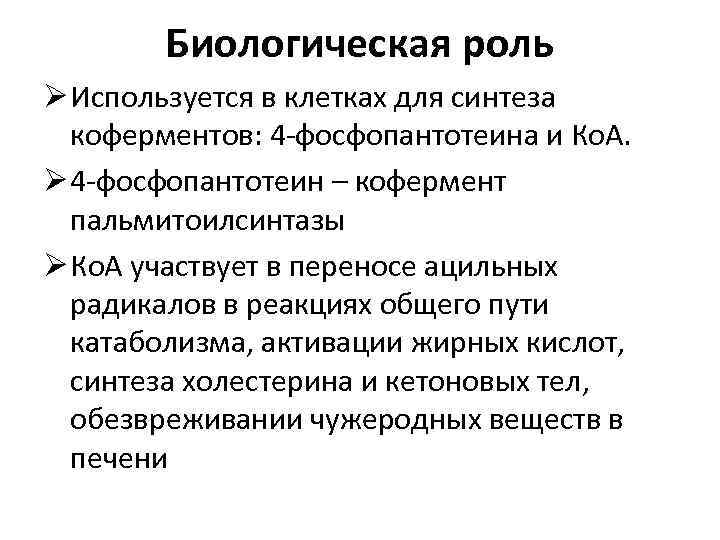 Биологическая роль

➢ Используется в клетках для синтеза коферментов: 4-фосфопантотеина и КоА.

➢ 4-фосфопантотеин – кофермент пальмитоилсинтазы

➢ КоА участвует в переносе ацильных радикалов в реакциях общего пути катаболизма, активации жирных кислот, синтеза холестерина и кетоновых тел, обезвреживании чужеродных веществ в печени